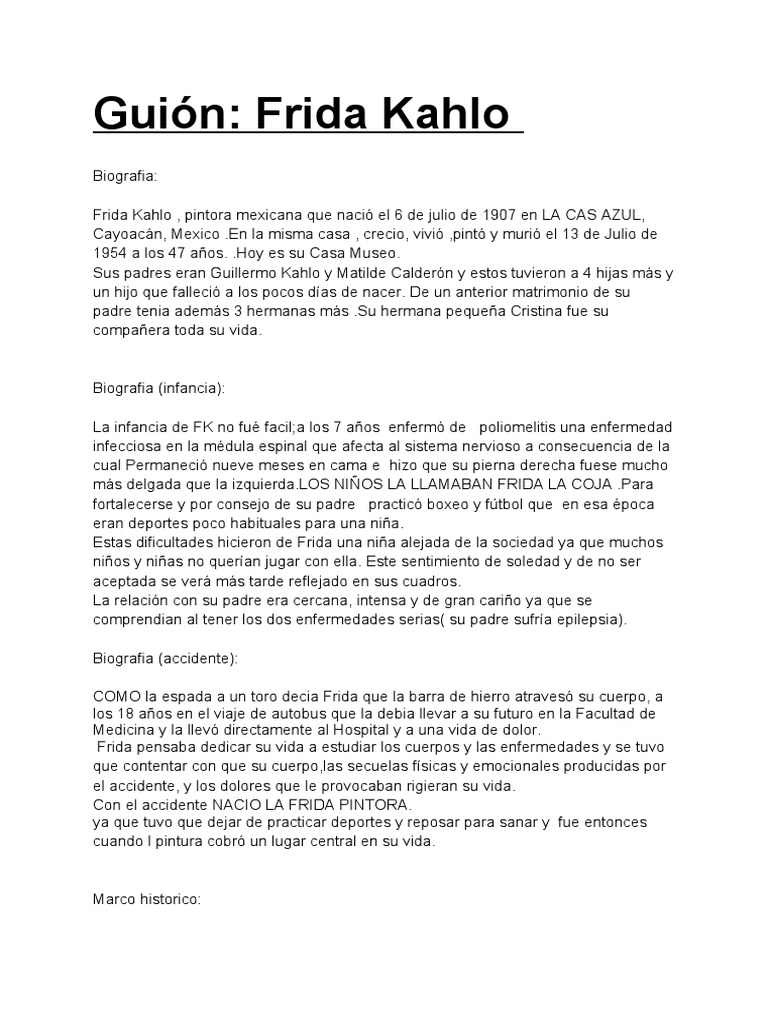 Guión: Frida Kahlo

Biografia:

Frida Kahlo , pintora mexicana que nació el 6 de julio de 1907 en LA CAS AZUL, Cayoacán, Mexico .En la misma casa , crecio, vivió ,pintó y murió el 13 de Julio de 1954 a los 47 años. .Hoy es su Casa Museo.
Sus padres eran Guillermo Kahlo y Matilde Calderón y estos tuvieron a 4 hijas más y un hijo que falleció a los pocos días de nacer. De un anterior matrimonio de su padre tenia además 3 hermanas más .Su hermana pequeña Cristina fue su compañera toda su vida.

Biografia (infancia):

La infancia de FK no fué facil;a los 7 años enfermó de poliomelitis una enfermedad infecciosa en la médula espinal que afecta al sistema nervioso a consecuencia de la cual Permaneció nueve meses en cama e hizo que su pierna derecha fuese mucho más delgada que la izquierda.LOS NIÑOS LA LLAMABAN FRIDA LA COJA .Para fortalecerse y por consejo de su padre practicó boxeo y fútbol que en esa época eran deportes poco habituales para una niña.
Estas dificultades hicieron de Frida una niña alejada de la sociedad ya que muchos niños y niñas no querían jugar con ella. Este sentimiento de soledad y de no ser aceptada se verá más tarde reflejado en sus cuadros.
La relación con su padre era cercana, intensa y de gran cariño ya que se comprendian al tener los dos enfermedades serias( su padre sufría epilepsia).

Biografia (accidente):

COMO la espada a un toro decia Frida que la barra de hierro atravesó su cuerpo, a los 18 años en el viaje de autobus que la debia llevar a su futuro en la Facultad de Medicina y la llevó directamente al Hospital y a una vida de dolor.
Frida pensaba dedicar su vida a estudiar los cuerpos y las enfermedades y se tuvo que contentar con que su cuerpo,las secuelas físicas y emocionales producidas por el accidente, y los dolores que le provocaban rigieran su vida.
Con el accidente NACIO LA FRIDA PINTORA.
ya que tuvo que dejar de practicar deportes y reposar para sanar y fue entonces cuando l pintura cobró un lugar central en su vida.

Marco historico: